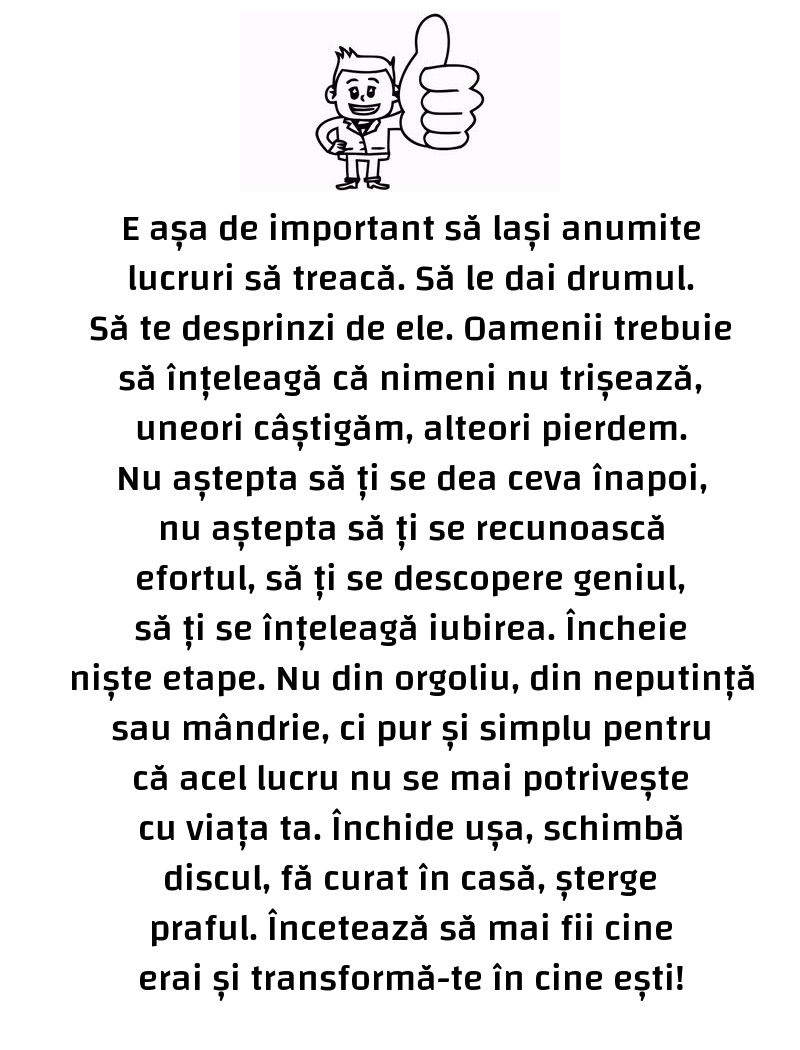 E așa de important să lași anumite lucruri să treacă. Să le dai drumul. Să te desprinzi de ele. Oamenii trebuie să înțeleagă că nimeni nu trișează, uneori câștigăm, alteori pierdem. Nu aștepta să ți se dea ceva înapoi, nu aștepta să ți se recunoască efortul, să ți se descopere geniul, să ți se înțeleagă iubirea. Încheie niște etape. Nu din orgoliu, din neputință sau mândrie, ci pur și simplu pentru că acel lucru nu se mai potrivește cu viața ta. Închide ușa, schimbă discul, fă curat în casă, șterge praful. Încetează să mai fii cine erai și transformă-te în cine ești!